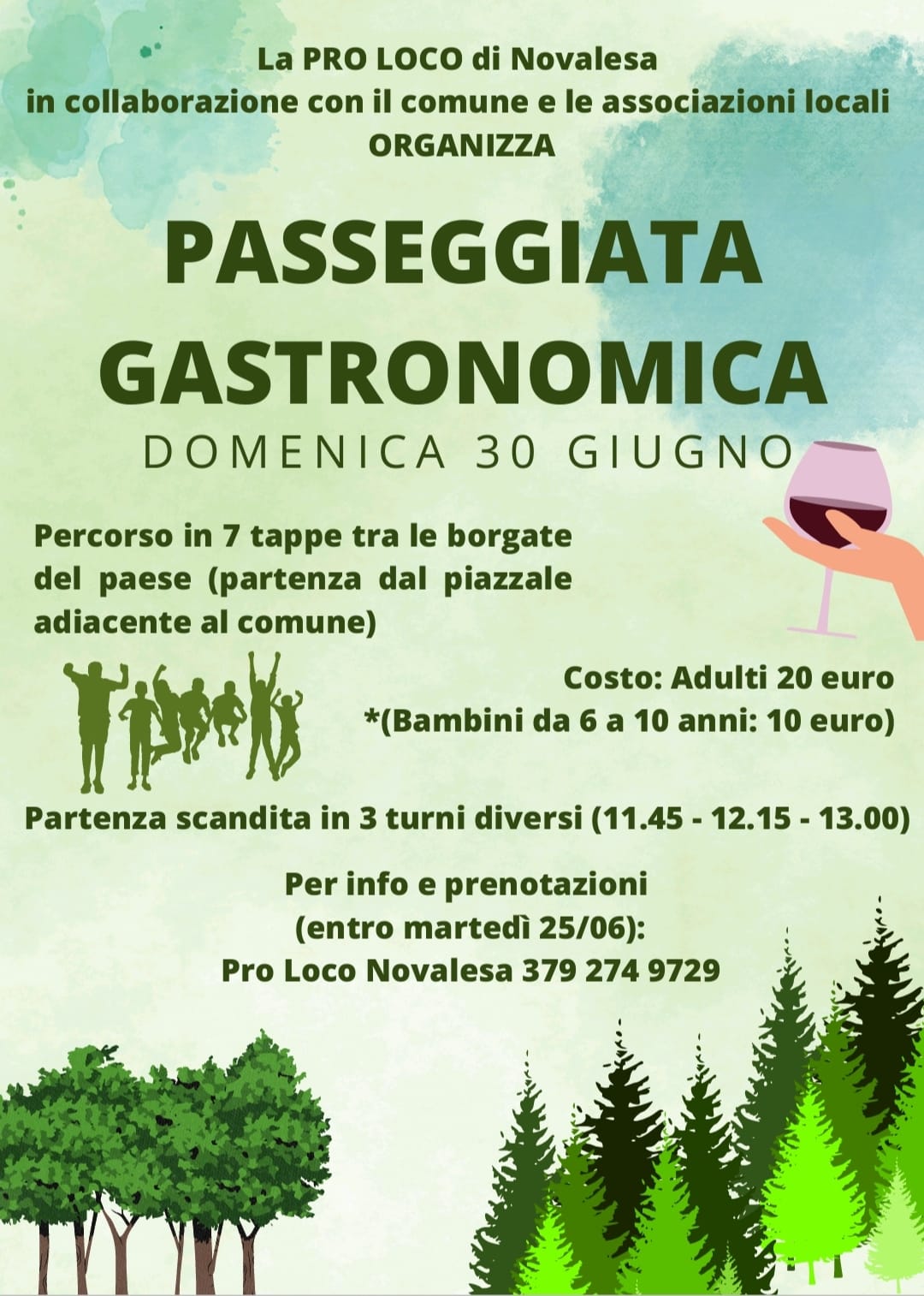 La PRO LOCO di Novalesa
in collaborazione con il comune e le associazioni locali
ORGANIZZA

PASSEGGIATA
GASTRONOMICA

DOMENICA 30 GIUGNO

Percorso in 7 tappe tra le borgate del paese (partenza dal piazzale adiacente al comune)

Costo: Adulti 20 euro
*(Bambini da 6 a 10 anni: 10 euro)

Partenza scandita in 3 turni diversi (11.45 - 12.15 - 13.00)

Per info e prenotazioni
(entro martedì 25/06):
Pro Loco Novalesa 379 274 9729